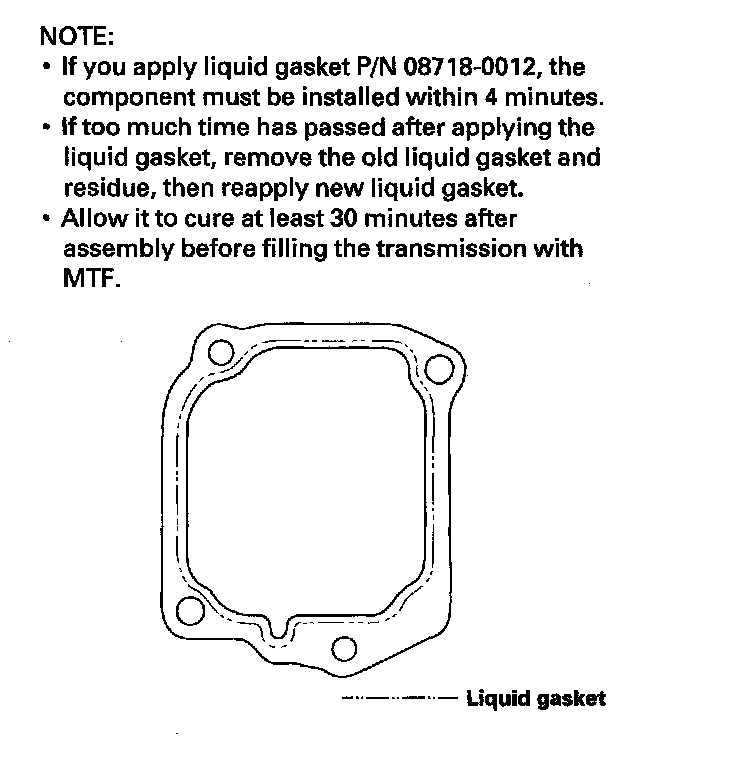 NOTE:
• If you apply liquid gasket P/N 08718-0012, the component must be installed within 4 minutes.
• If too much time has passed after applying the liquid gasket, remove the old liquid gasket and residue, then reapply new liquid gasket.
• Allow it to cure at least 30 minutes after assembly before filling the transmission with MTF.

Liquid gasket